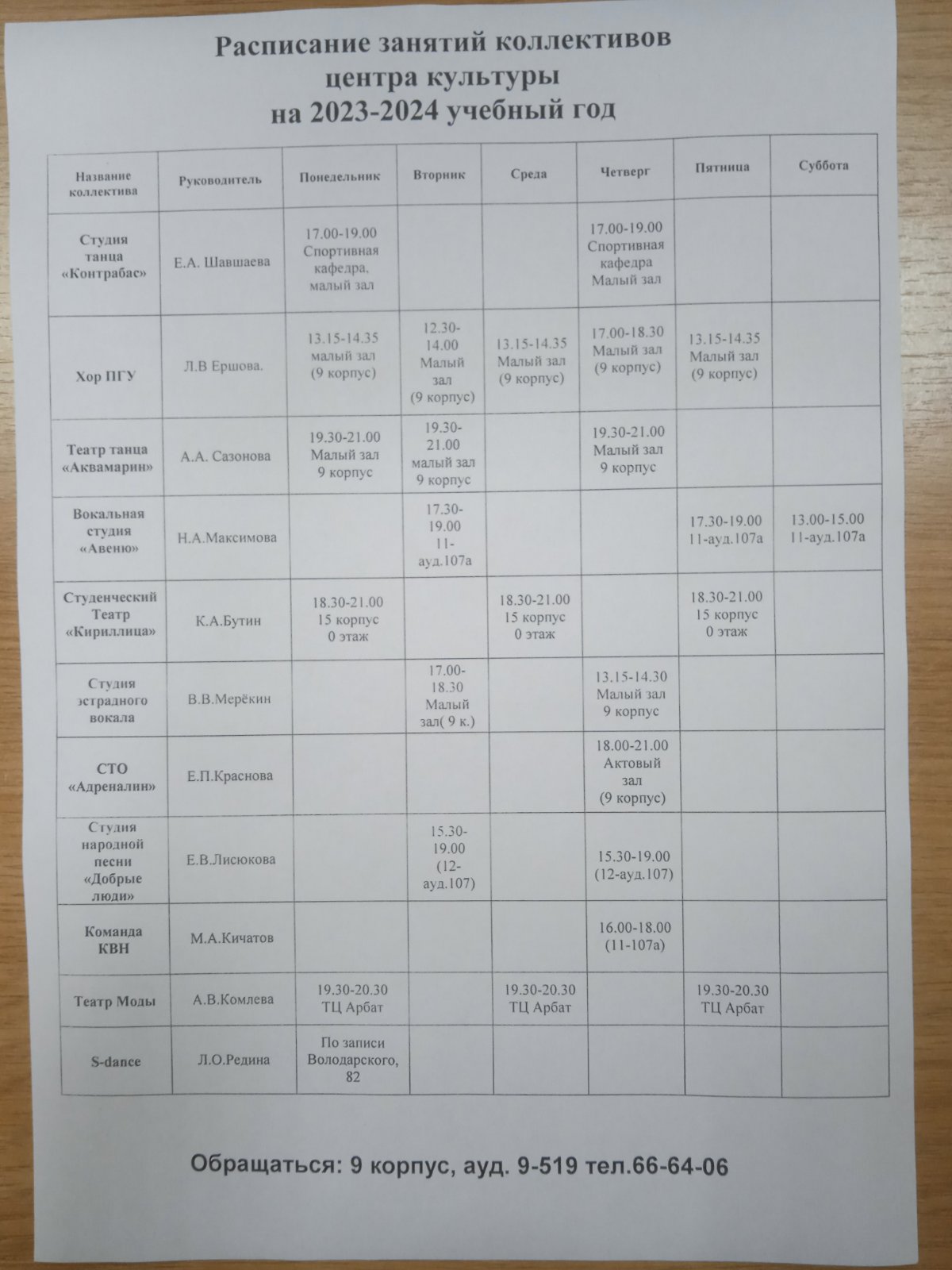 Расписание занятий коллективов центра культуры на 2023-2024 учебный год

| Название коллектива | Руководитель | Понедельник | Вторник | Среда | Четверг | Пятница | Суббота |
|---|---|---|---|---|---|---|---|
| Студия танца «Контрабас» | Е.А. Шавшаева | 17.00-19.00 Спортивная кафедра, малый зал | | | 17.00-19.00 Спортивная кафедра Малый зал | | |
| Хор ПГУ | Л.В Ершова. | 13.15-14.35 малый зал (9 корпус) | 12.30-14.00 Малый зал (9 корпус) | 13.15-14.35 Малый зал (9 корпус) | 17.00-18.30 Малый зал (9 корпус) | 13.15-14.35 Малый зал (9 корпус) | |
| Театр танца «Аквамарин» | А.А. Сазонова | 19.30-21.00 Малый зал 9 корпус | 19.30-21.00 малый зал 9 корпус | | 19.30-21.00 Малый зал 9 корпус | | |
| Вокальная студия «Авеню» | Н.А.Максимова | | 17.30-19.00 11-ауд.107а | | | 17.30-19.00 11-ауд.107а | 13.00-15.00 11-ауд.107а |
| Студенческий Театр «Кириллица» | К.А.Бутин | 18.30-21.00 15 корпус 0 этаж | | 18.30-21.00 15 корпус 0 этаж | | 18.30-21.00 15 корпус 0 этаж | |
| Студия эстрадного вокала | В.В.Мерёкин | | 17.00-18.30 Малый зал( 9 к.) | | 13.15-14.30 Малый зал 9 корпус | | |
| СТО «Адреналин» | Е.П.Краснова | | | | 18.00-21.00 Актовый зал (9 корпус) | | |
| Студия народной песни «Добрые люди» | Е.В.Лисюкова | | 15.30-19.00 (12-ауд.107) | | 15.30-19.00 (12-ауд.107) | | |
| Команда КВН | М.А.Кичатов | | | | 16.00-18.00 (11-107а) | | |
| Театр Моды | А.В.Комлева | 19.30-20.30 ТЦ Арбат | | 19.30-20.30 ТЦ Арбат | | 19.30-20.30 ТЦ Арбат | |
| S-dance | Л.О.Редина | По записи Володарского, 82 | | | | | |

Обращаться: 9 корпус, ауд. 9-519 тел.66-64-06